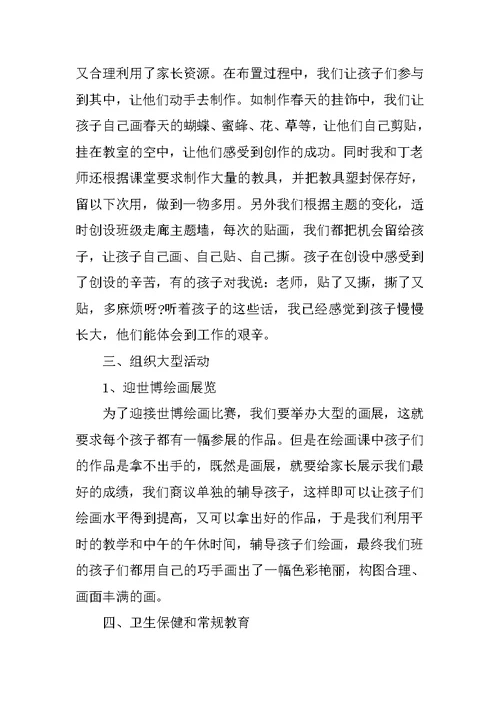 又合理利用了家长资源。在布置过程中，我们让孩子们参与到其中，让他们动手去制作。如制作春天的挂饰中，我们让孩子自己画春天的蝴蝶、蜜蜂、花、草等，让他们自己剪贴，挂在教室的空中，让他们感受到创作的成功。同时我和丁老师还根据课堂要求制作大量的教具，并把教具塑封保存好，留以下次用，做到一物多用。另外我们根据主题的变化，适时创设班级走廊主题墙，每次的贴画，我们都把机会留给孩子，让孩子自己画、自己贴、自己撕。孩子在创设中感受到了创设的辛苦，有的孩子对我说：老师，贴了又撕，撕了又贴，多麻烦呀?听着孩子的这些话，我已经感觉到孩子慢慢长大，他们能体会到工作的艰辛。

三、组织大型活动

1、迎世博绘画展览

为了迎接世博绘画比赛，我们要举办大型的画展，这就要求每个孩子都有一幅参展的作品。但是在绘画课中孩子们的作品是拿不出手的，既然是画展，就要给家长展示我们最好的成绩，我们商议单独的辅导孩子，这样即可以让孩子们绘画水平得到提高，又可以拿出好的作品，于是我们利用平时的教学和中午的午休时间，辅导孩子们绘画，最终我们班的孩子们都用自己的巧手画出了一幅色彩艳丽，构图合理、画面丰满的画。

四、卫生保健和常规教育